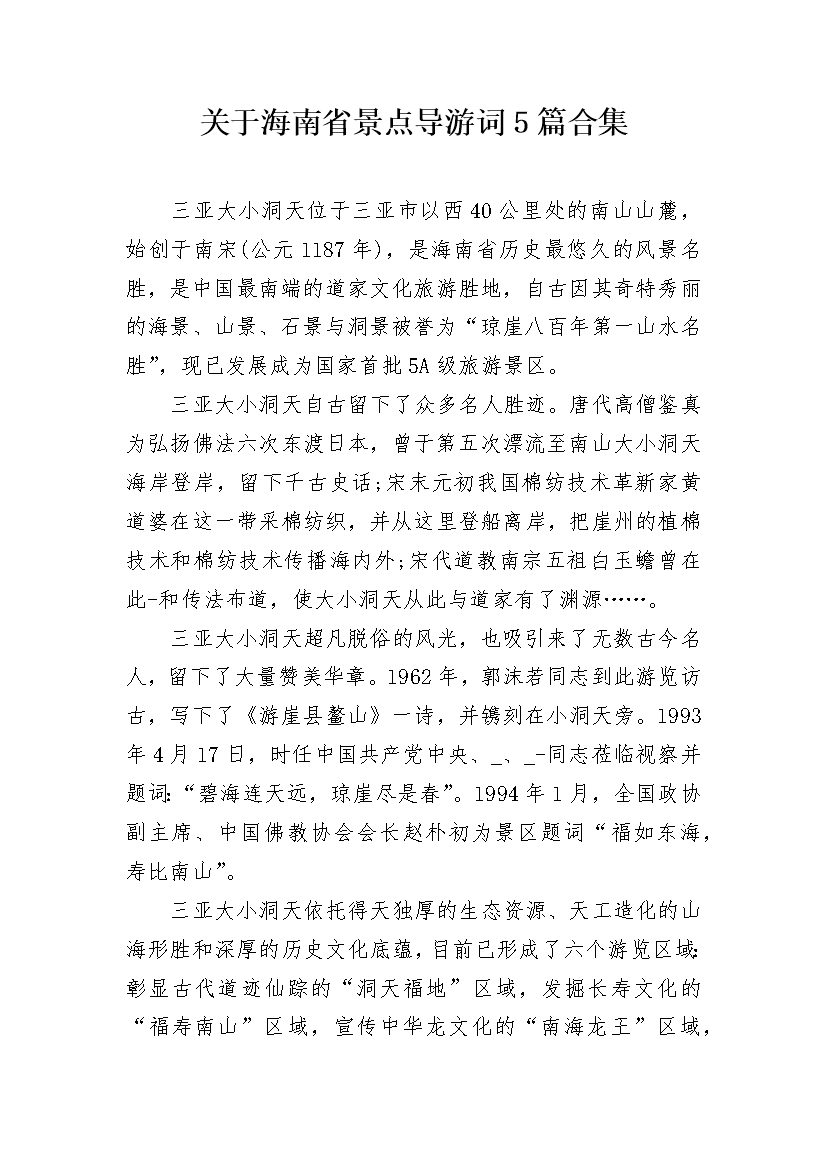 关于海南省景点导游词5篇合集

三亚大小洞天位于三亚市以西40公里处的南山山麓，始创于南宋(公元1187年)，是海南省历史最悠久的风景名胜，是中国最南端的道家文化旅游胜地，自古因其奇特秀丽的海景、山景、石景与洞景被誉为“琼崖八百年第一山水名胜”，现已发展成为国家首批5A级旅游景区。

三亚大小洞天自古留下了众多名人胜迹。唐代高僧鉴真为弘扬佛法六次东渡日本，曾于第五次漂流至南山大小洞天海岸登岸，留下千古史话;宋末元初我国棉纺技术革新家黄道婆在这一带采棉纺织，并从这里登船离岸，把崖州的植棉技术和棉纺技术传播海内外;宋代道教南宗五祖白玉蟾曾在此-和传法布道，使大小洞天从此与道家有了渊源……。

三亚大小洞天超凡脱俗的风光，也吸引来了无数古今名人，留下了大量赞美华章。1962年，郭沫若同志到此游览访古，写下了《游崖县鳌山》一诗，并镌刻在小洞天旁。1993年4月17日，时任中国共产党中央、_、_-同志莅临视察并题词:“碧海连天远，琼崖尽是春”。1994年1月，全国政协副主席、中国佛教协会会长赵朴初为景区题词“福如东海，寿比南山”。

三亚大小洞天依托得天独厚的生态资源、天工造化的山海形胜和深厚的历史文化底蕴，目前已形成了六个游览区域:彰显古代道迹仙踪的“洞天福地”区域，发掘长寿文化的“福寿南山”区域，宣传中华龙文化的“南海龙王”区域，